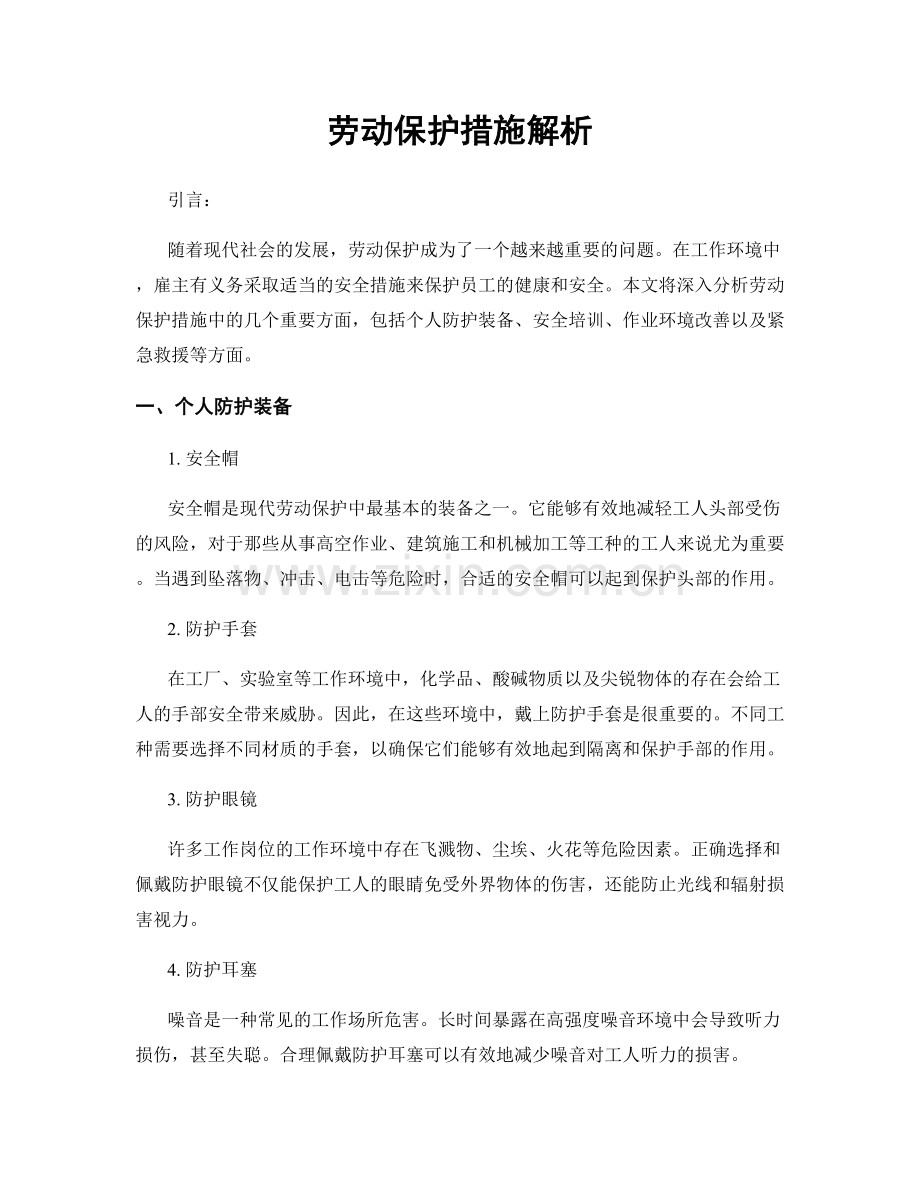 劳动保护措施解析

引言：

随着现代社会的发展，劳动保护成为了一个越来越重要的问题。在工作环境中，雇主有义务采取适当的安全措施来保护员工的健康和安全。本文将深入分析劳动保护措施中的几个重要方面，包括个人防护装备、安全培训、作业环境改善以及紧急救援等方面。

一、个人防护装备

1. 安全帽

安全帽是现代劳动保护中最基本的装备之一。它能够有效地减轻工人头部受伤的风险，对于那些从事高空作业、建筑施工和机械加工等工种的工人来说尤为重要。当遇到坠落物、冲击、电击等危险时，合适的安全帽可以起到保护头部的作用。

www.zixin.com.cn

2. 防护手套

在工厂、实验室等工作环境中，化学品、酸碱物质以及尖锐物体的存在会给工人的手部安全带来威胁。因此，在这些环境中，戴上防护手套是很重要的。不同工种需要选择不同材质的手套，以确保它们能够有效地起到隔离和保护手部的作用。

3. 防护眼镜

许多工作岗位的工作环境中存在飞溅物、尘埃、火花等危险因素。正确选择和佩戴防护眼镜不仅能保护工人的眼睛免受外界物体的伤害，还能防止光线和辐射损害视力。

4. 防护耳塞

噪音是一种常见的工作场所危害。长时间暴露在高强度噪音环境中会导致听力损伤，甚至失聪。合理佩戴防护耳塞可以有效地减少噪音对工人听力的损害。